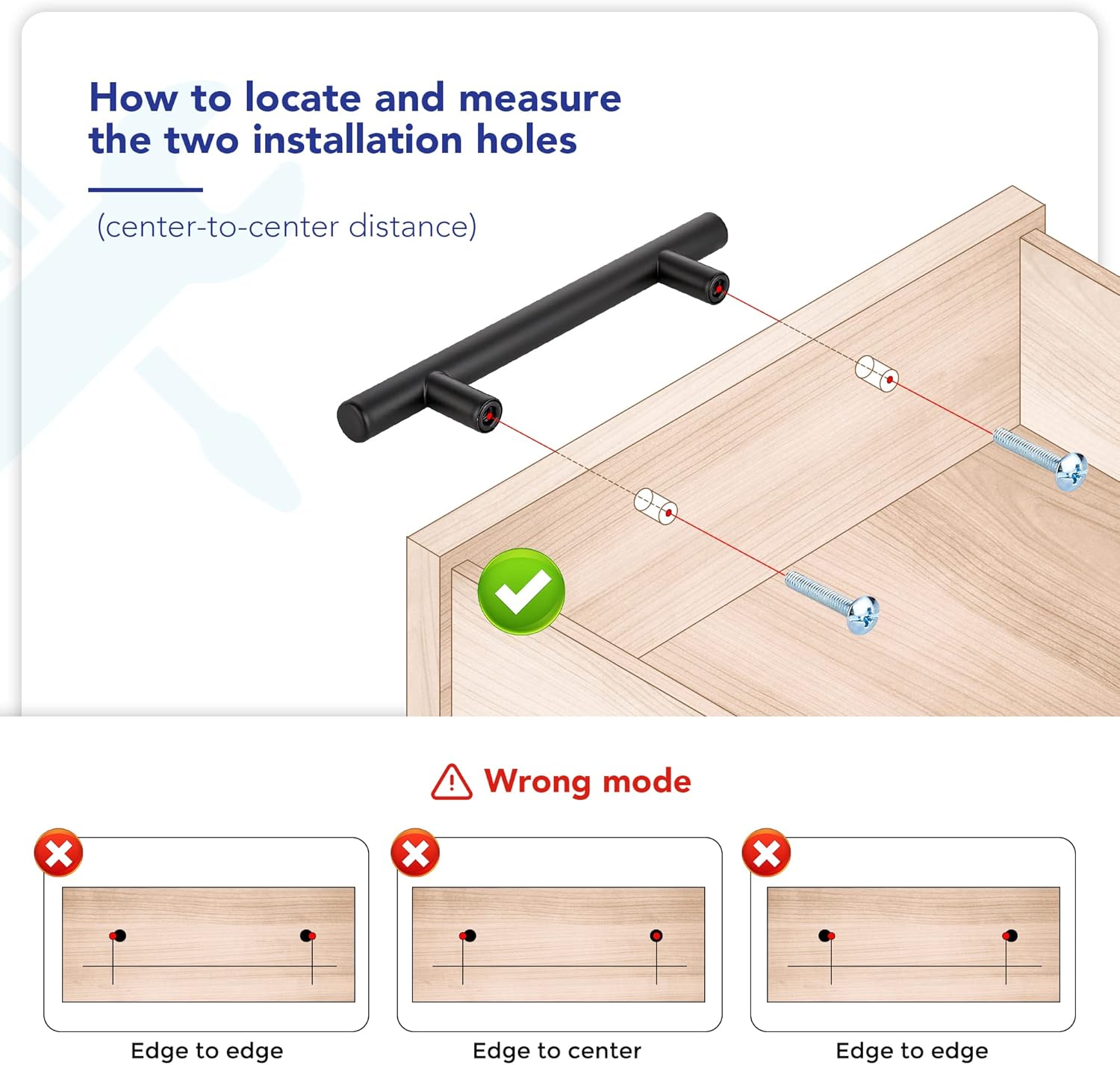 How to locate and measure the two installation holes

(center-to-center distance)

Wrong mode

Edge to edge

Edge to center

Edge to edge